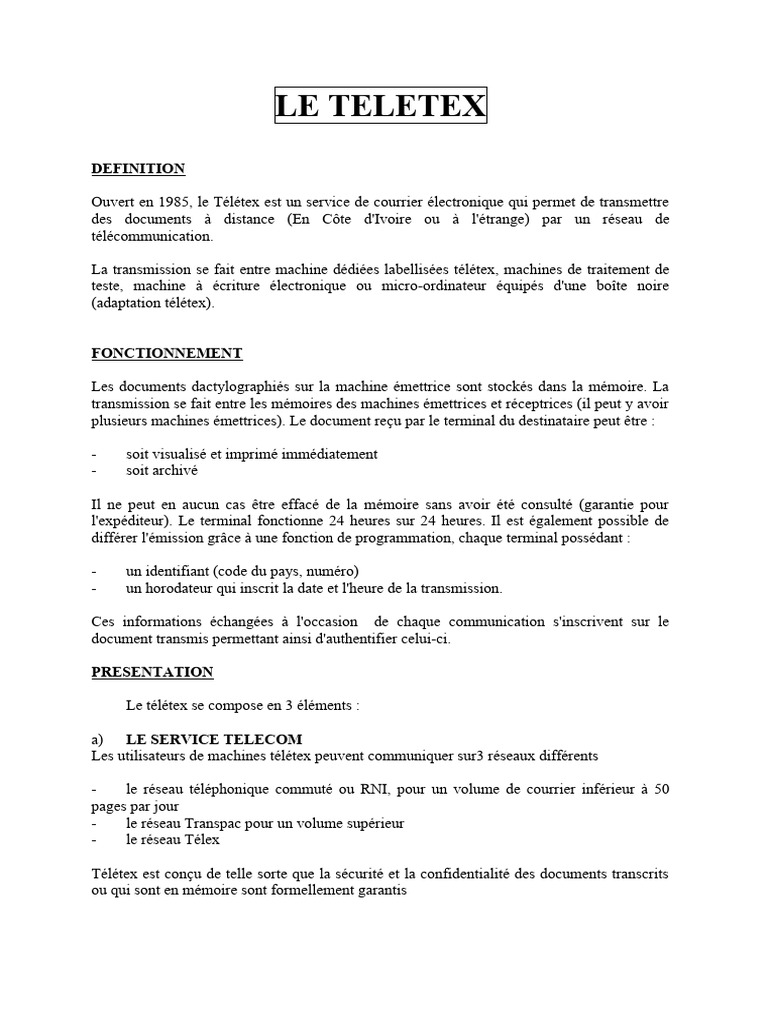 LE TELETEX

DEFINITION

Ouvert en 1985, le Télétex est un service de courrier électronique qui permet de transmettre des documents à distance (En Côte d'Ivoire ou à l'étrange) par un réseau de télécommunication.

La transmission se fait entre machine dédiées labellisées télétex, machines de traitement de teste, machine à écriture électronique ou micro-ordinateur équipés d'une boîte noire (adaptation télétex).

FONCTIONNEMENT

Les documents dactylographiés sur la machine émettrice sont stockés dans la mémoire. La transmission se fait entre les mémoires des machines émettrices et réceptrices (il peut y avoir plusieurs machines émettrices). Le document reçu par le terminal du destinataire peut être :

- soit visualisé et imprimé immédiatement
- soit archivé

Il ne peut en aucun cas être effacé de la mémoire sans avoir été consulté (garantie pour l'expéditeur). Le terminal fonctionne 24 heures sur 24 heures. Il est également possible de différer l'émission grâce à une fonction de programmation, chaque terminal possédant :

- un identifiant (code du pays, numéro)
- un horodateur qui inscrit la date et l'heure de la transmission.

Ces informations échangées à l'occasion de chaque communication s'inscrivent sur le document transmis permettant ainsi d'authentifier celui-ci.

PRESENTATION

Le télétex se compose en 3 éléments :

a) LE SERVICE TELECOM
Les utilisateurs de machines télétex peuvent communiquer sur3 réseaux différents

- le réseau téléphonique commuté ou RNI, pour un volume de courrier inférieur à 50 pages par jour
- le réseau Transpac pour un volume supérieur
- le réseau Télex

Télétex est conçu de telle sorte que la sécurité et la confidentialité des documents transcrits ou qui sont en mémoire sont formellement garantis